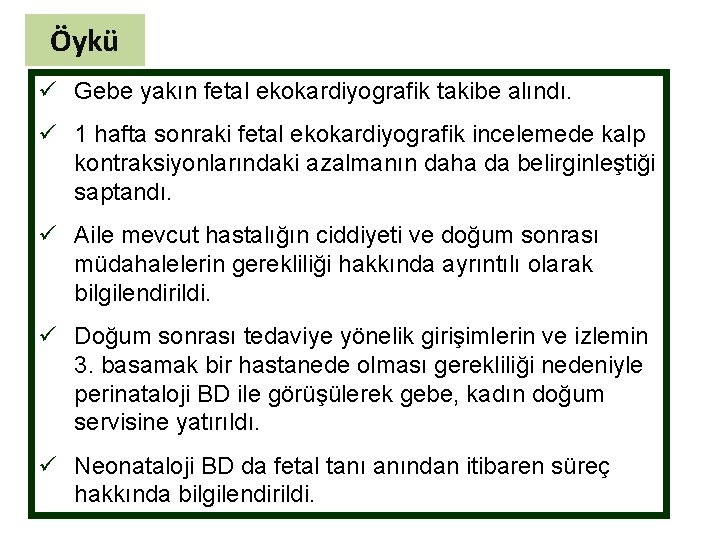 Öykü

✓ Gebe yakın fetal ekokardiyografik takibe alındı.

✓ 1 hafta sonraki fetal ekokardiyografik incelemede kalp kontraksiyonlarındaki azalmanın daha da belirginleştiği saptandı.

✓ Aile mevcut hastalığın ciddiyeti ve doğum sonrası müdahalelerin gerekliliği hakkında ayrıntılı olarak bilgilendirildi.

✓ Doğum sonrası tedaviye yönelik girişimlerin ve izlemin 3. basamak bir hastanede olması gerekliliği nedeniyle perinataloji BD ile görüşülerek gebe, kadın doğum servisine yatırıldı.

✓ Neonataloji BD da fetal tanı anından itibaren süreç hakkında bilgilendirildi.